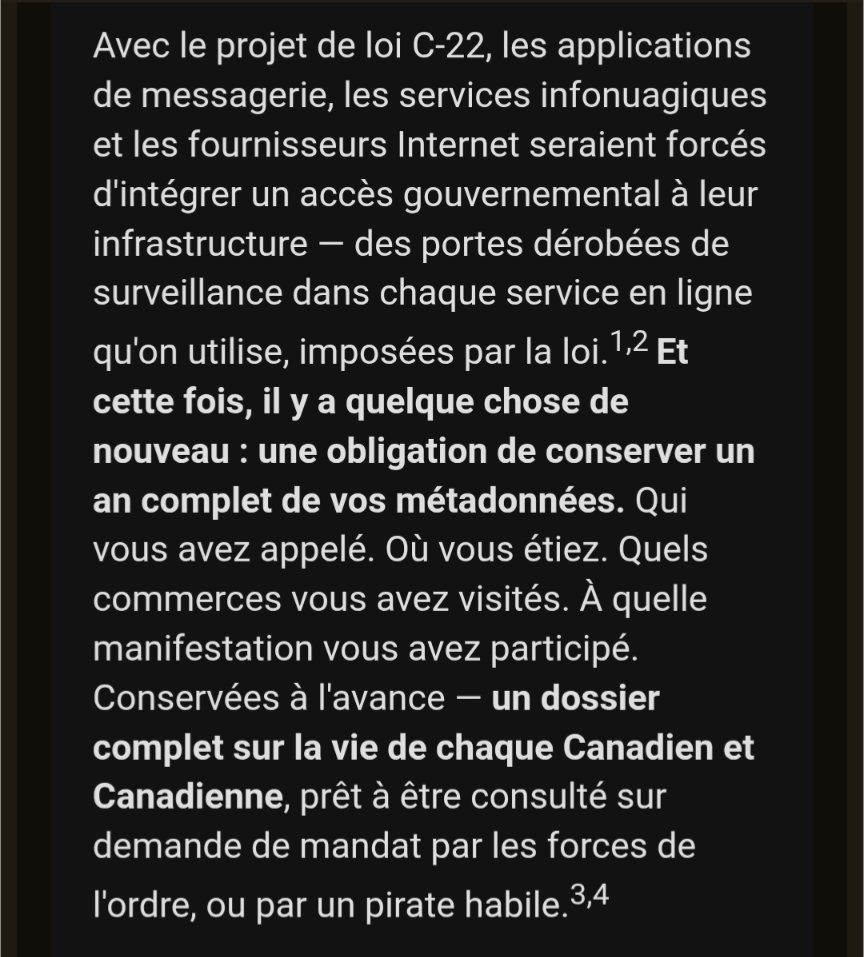 Avec le projet de loi C-22, les applications de messagerie, les services infonuagiques et les fournisseurs Internet seraient forcés d'intégrer un accès gouvernemental à leur infrastructure — des portes dérobées de surveillance dans chaque service en ligne qu'on utilise, imposées par la loi.$^{1,2}$ Et cette fois, il y a quelque chose de nouveau : une obligation de conserver un an complet de vos métadonnées. Qui vous avez appelé. Où vous étiez. Quels commerces vous avez visités. À quelle manifestation vous avez participé. Conservées à l'avance — un dossier complet sur la vie de chaque Canadien et Canadienne, prêt à être consulté sur demande de mandat par les forces de l'ordre, ou par un pirate habile.$^{3,4}$